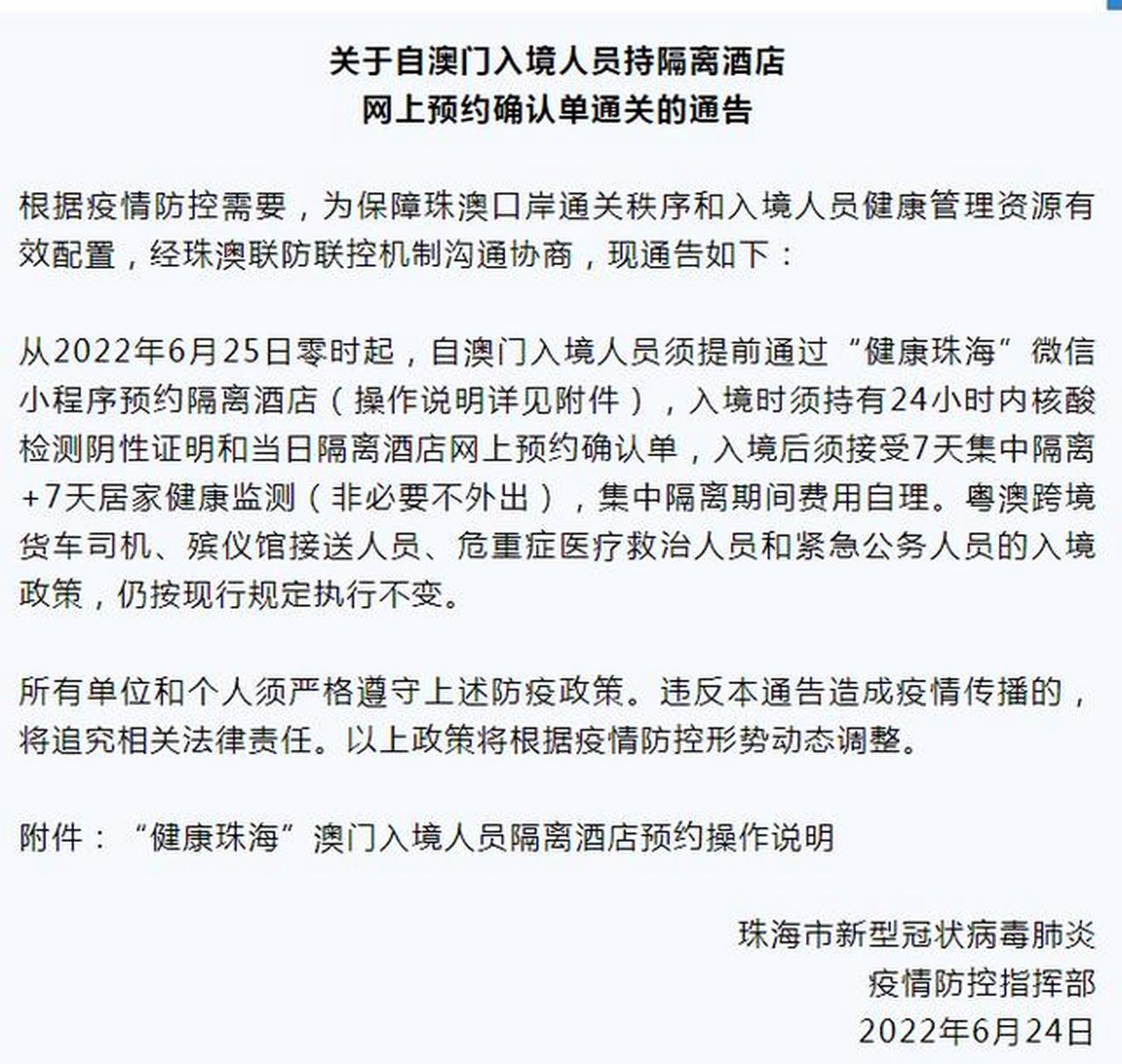 关于自澳门入境人员持隔离酒店
网上预约确认单通关的通告

根据疫情防控需要，为保障珠澳口岸通关秩序和入境人员健康管理资源有效配置，经珠澳联防联控机制沟通协商，现通告如下：

从2022年6月25日零时起，自澳门入境人员须提前通过“健康珠海”微信小程序预约隔离酒店（操作说明详见附件），入境时须持有24小时内核酸检测阴性证明和当日隔离酒店网上预约确认单，入境后须接受7天集中隔离+7天居家健康监测（非必要不外出），集中隔离期间费用自理。粤澳跨境货车司机、殡仪馆接送人员、危重症医疗救治人员和紧急公务人员的入境政策，仍按现行规定执行不变。

所有单位和个人须严格遵守上述防疫政策。违反本通告造成疫情传播的，将追究相关法律责任。以上政策将根据疫情防控形势动态调整。

附件：“健康珠海”澳门入境人员隔离酒店预约操作说明

珠海市新型冠状病毒肺炎
疫情防控指挥部
2022年6月24日